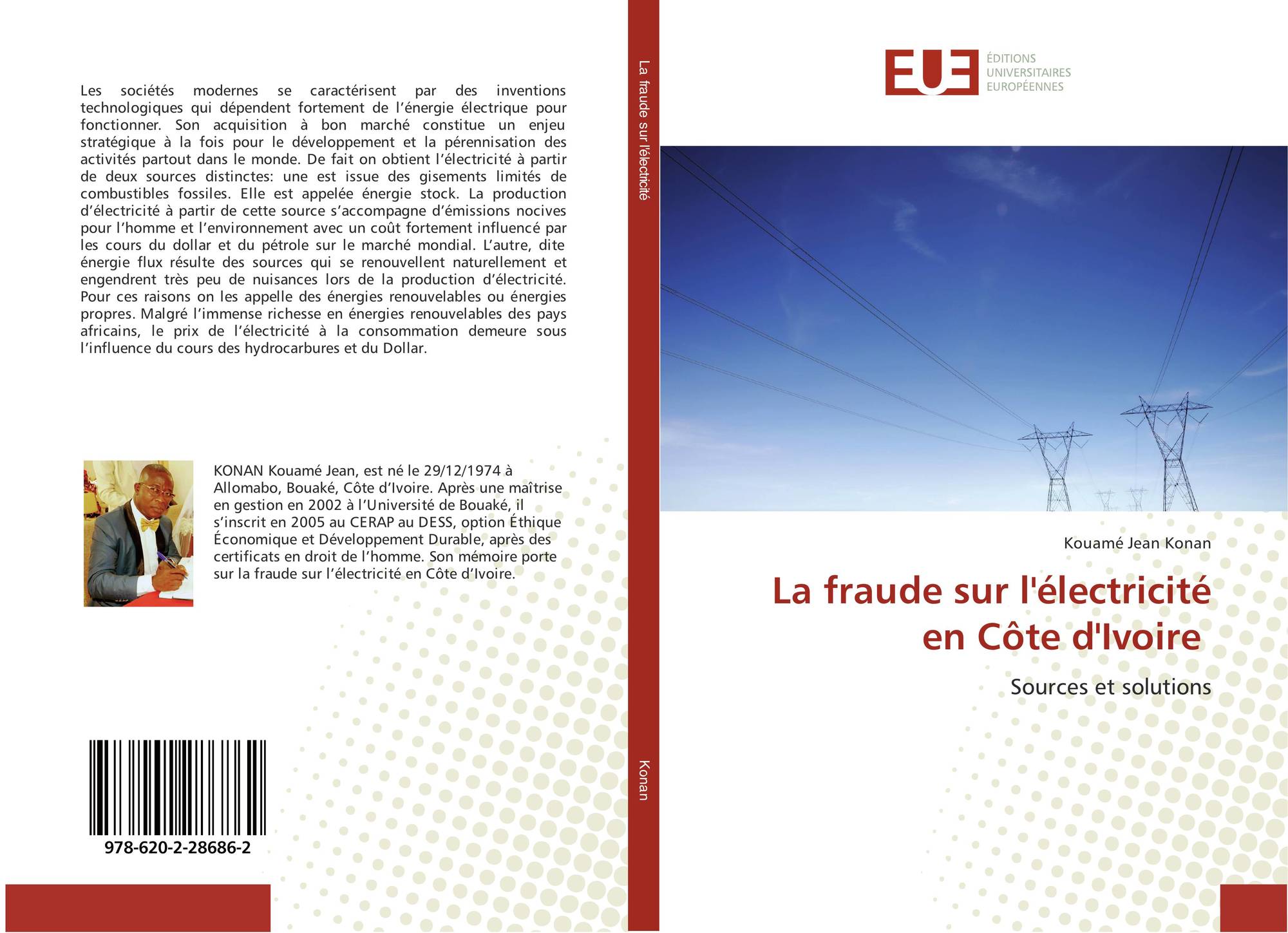 Les sociétés modernes se caractérisent par des inventions technologiques qui dépendent fortement de l'énergie électrique pour fonctionner. Son acquisition à bon marché constitue un enjeu stratégique à la fois pour le développement et la pérennisation des activités partout dans le monde. De fait on obtient l'électricité à partir de deux sources distinctes: une est issue des gisements limités de combustibles fossiles. Elle est appelée énergie stock. La production d'électricité à partir de cette source s'accompagne d'émissions nocives pour l'homme et l'environnement avec un coût fortement influencé par les cours du dollar et du pétrole sur le marché mondial. L'autre, dite énergie flux résulte des sources qui se renouvellent naturellement et engendrent très peu de nuisances lors de la production d'électricité. Pour ces raisons on les appelle des énergies renouvelables ou énergies propres. Malgré l'immense richesse en énergies renouvelables des pays africains, le prix de l'électricité à la consommation demeure sous l'influence du cours des hydrocarbures et du Dollar.

KONAN Kouamé Jean, est né le 29/12/1974 à Allomabo, Bouaké, Côte d'Ivoire. Après une maîtrise en gestion en 2002 à l'Université de Bouaké, il s'inscrit en 2005 au CERAP au DESS, option Éthique Économique et Développement Durable, après des certificats en droit de l'homme. Son mémoire porte sur la fraude sur l'électricité en Côte d'Ivoire.

978-620-2-28686-2

La fraude sur l'électricité

Konan

EUE ÉDITIONS UNIVERSITAIRES EUROPÉENNES

Kouamé Jean Konan

La fraude sur l'électricité en Côte d'Ivoire

Sources et solutions